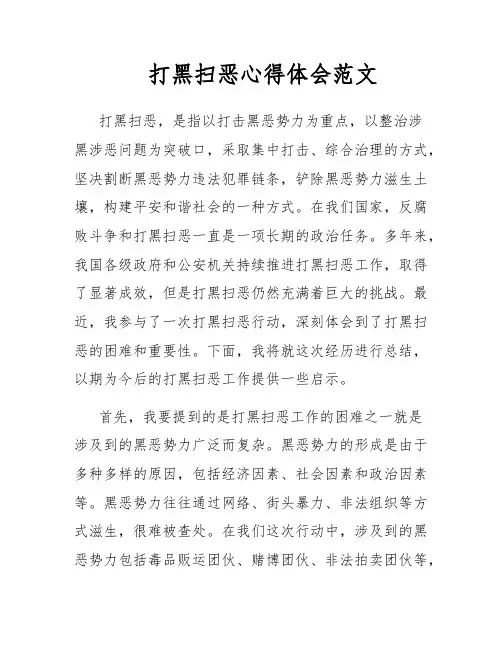 打黑扫恶心得体会范文

打黑扫恶，是指以打击黑恶势力为重点，以整治涉黑涉恶问题为突破口，采取集中打击、综合治理的方式，坚决割断黑恶势力违法犯罪链条，铲除黑恶势力滋生土壤，构建平安和谐社会的一种方式。在我们国家，反腐败斗争和打黑扫恶一直是一项长期的政治任务。多年来，我国各级政府和公安机关持续推进打黑扫恶工作，取得了显著成效，但是打黑扫恶仍然充满着巨大的挑战。最近，我参与了一次打黑扫恶行动，深刻体会到了打黑扫恶的困难和重要性。下面，我将就这次经历进行总结，以期为今后的打黑扫恶工作提供一些启示。

首先，我要提到的是打黑扫恶工作的困难之一就是涉及到的黑恶势力广泛而复杂。黑恶势力的形成是由于多种多样的原因，包括经济因素、社会因素和政治因素等。黑恶势力往往通过网络、街头暴力、非法组织等方式滋生，很难被查处。在我们这次行动中，涉及到的黑恶势力包括毒品贩运团伙、赌博团伙、非法拍卖团伙等，